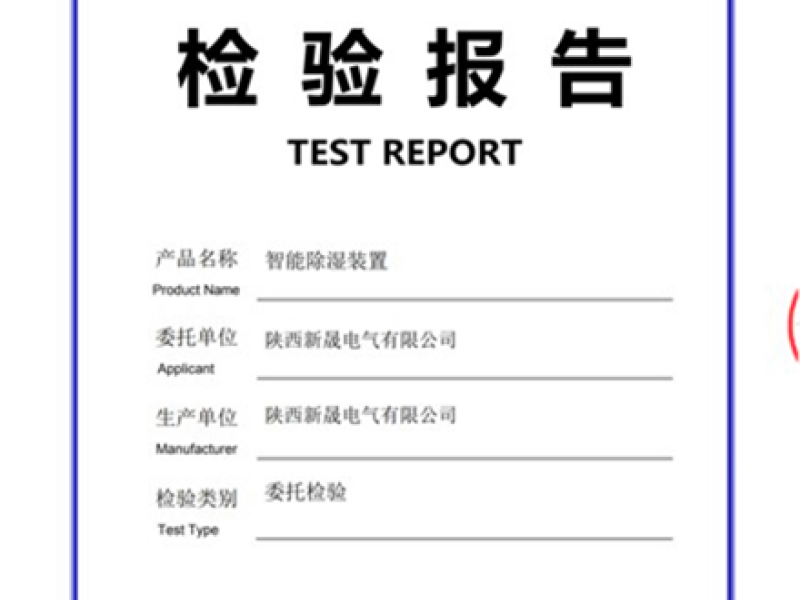 检验报告

TEST REPORT

产品名称 智能除湿装置
Product Name

委托单位 陕西新晟电气有限公司
Applicant

生产单位 陕西新晟电气有限公司
Manufacturer

检验类别 委托检验
Test Type